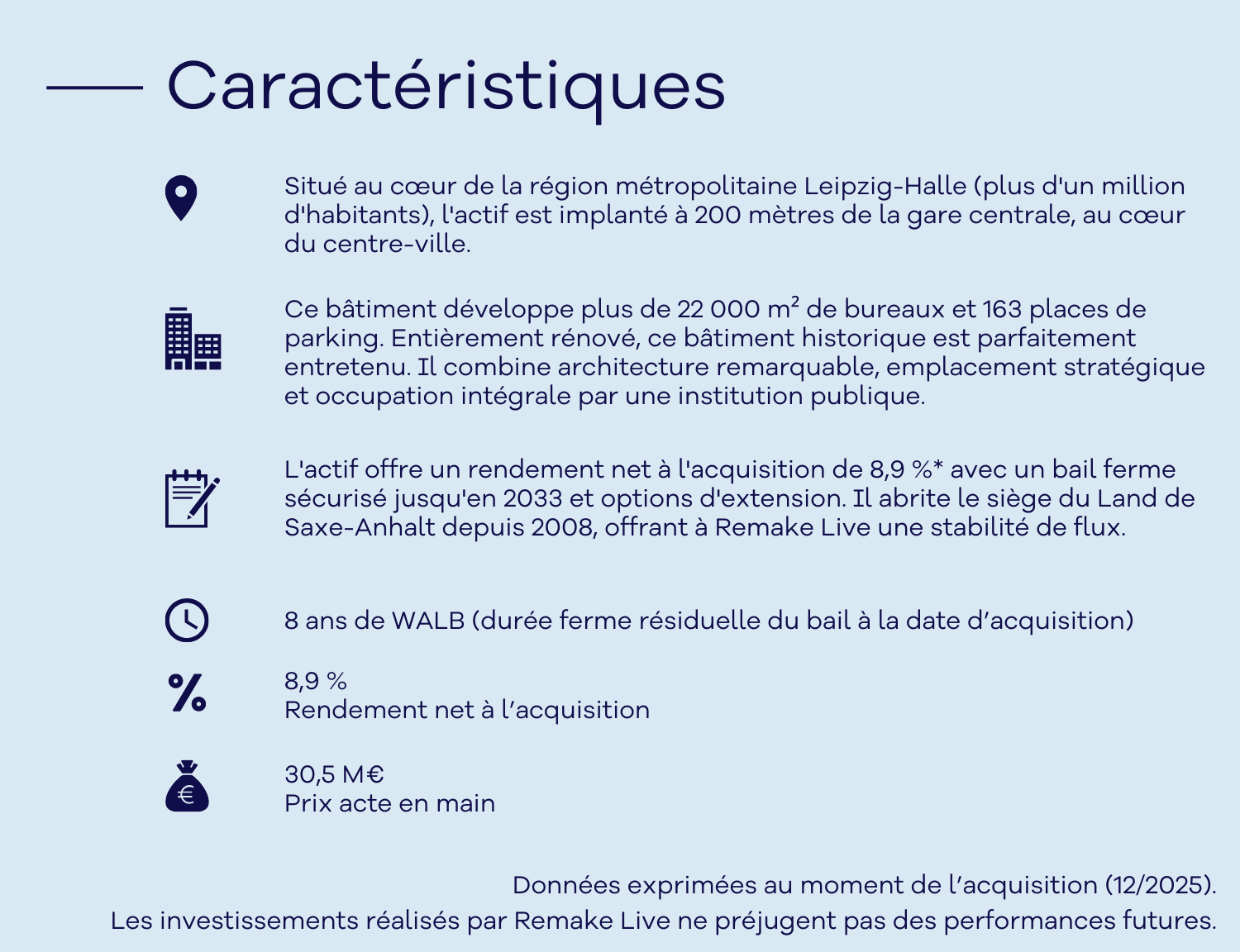 Caractéristiques

Situé au cœur de la région métropolitaine Leipzig-Halle (plus d'un million d'habitants), l'actif est implanté à 200 mètres de la gare centrale, au cœur du centre-ville.

Ce bâtiment développe plus de 22 000 m² de bureaux et 163 places de parking. Entièrement rénové, ce bâtiment historique est parfaitement entretenu. Il combine architecture remarquable, emplacement stratégique et occupation intégrale par une institution publique.

L'actif offre un rendement net à l'acquisition de 8,9 %* avec un bail ferme sécurisé jusqu'en 2033 et options d'extension. Il abrite le siège du Land de Saxe-Anhalt depuis 2008, offrant à Remake Live une stabilité de flux.

8 ans de WALB (durée ferme résiduelle du bail à la date d’acquisition)

8,9 %
Rendement net à l’acquisition

30,5 M€
Prix acte en main

Données exprimées au moment de l’acquisition (12/2025).
Les investissements réalisés par Remake Live ne préjugent pas des performances futures.